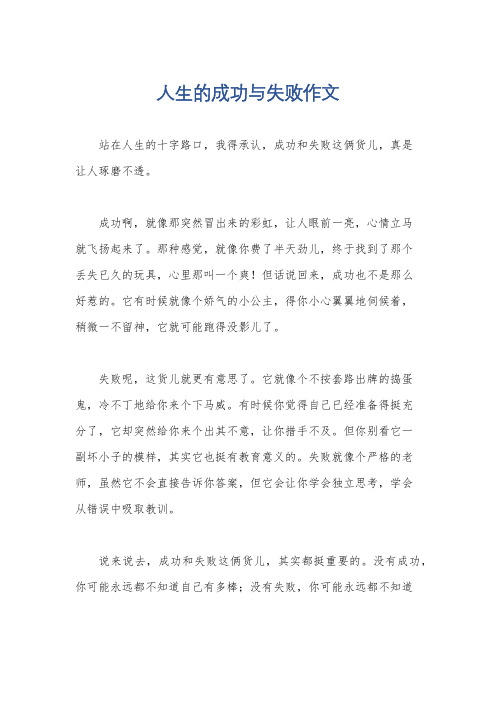 人生的成功与失败作文

站在人生的十字路口，我得承认，成功和失败这俩货儿，真是让人琢磨不透。

成功啊，就像那突然冒出来的彩虹，让人眼前一亮，心情立马就飞扬起来了。那种感觉，就像你费了半天劲儿，终于找到了那个丢失已久的玩具，心里那叫一个爽！但话说回来，成功也不是那么好惹的。它有时候就像个娇气的小公主，得你小心翼翼地伺候着，稍微一不留神，它就可能跑得没影儿了。

失败呢，这货儿就更有意思了。它就像个不按套路出牌的捣蛋鬼，冷不丁地给你来个下马威。有时候你觉得自己已经准备得挺充分了，它却突然给你来个出其不意，让你措手不及。但你别看它一副坏小子的模样，其实它也挺有教育意义的。失败就像个严格的老师，虽然它不会直接告诉你答案，但它会让你学会独立思考，学会从错误中吸取教训。

说来说去，成功和失败这俩货儿，其实都挺重要的。没有成功，你可能永远都不知道自己有多棒；没有失败，你可能永远都不知道